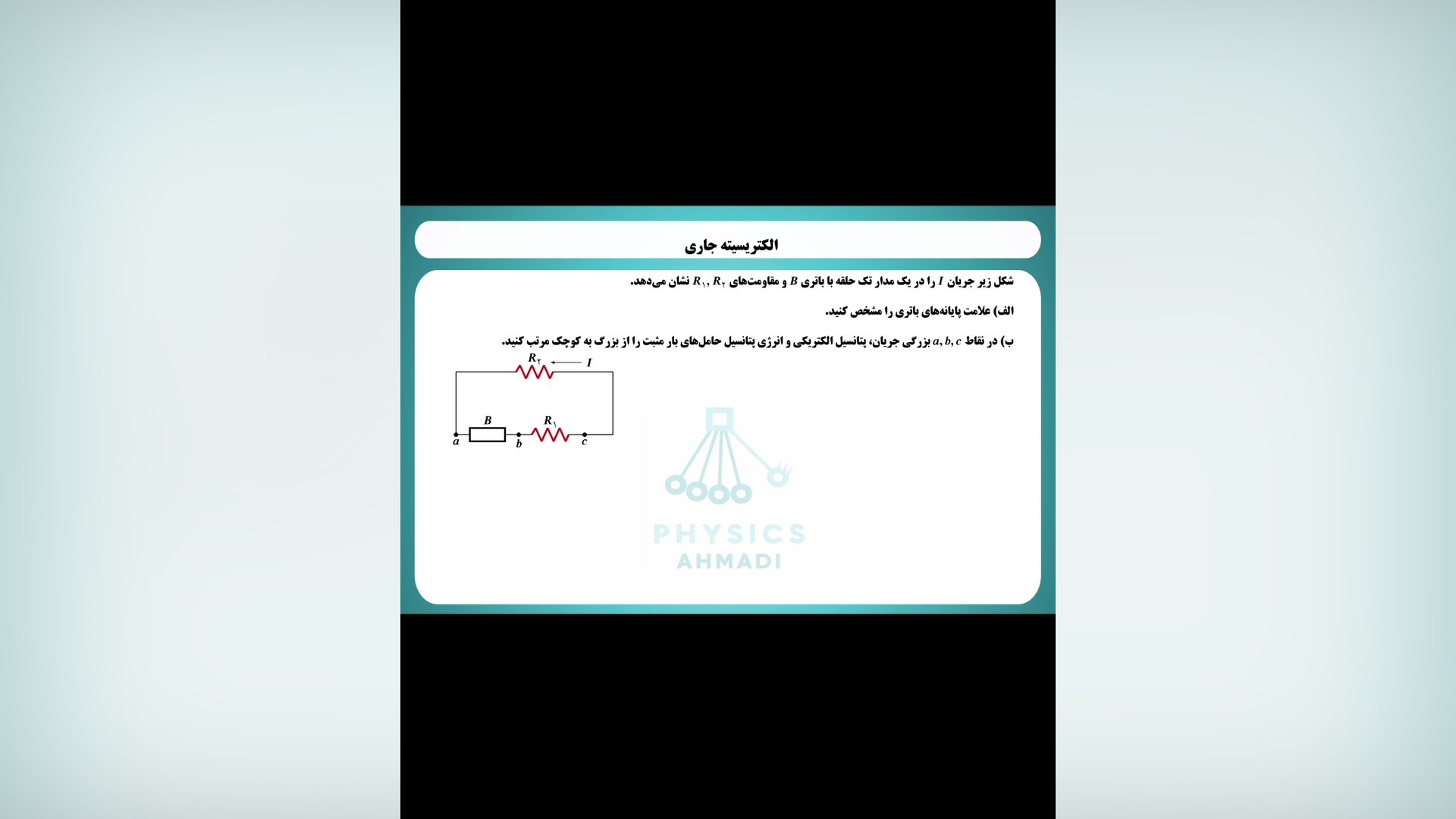 الکتریسیته جاری

شکل زیر جریان $I$ را در یک مدار تک حلقه با باتری $B$ و مقاومت‌های $R_۱, R_۲$ نشان می‌دهد.

الف) علامت پایانه‌های باتری را مشخص کنید.

ب) در نقاط $a, b, c$ بزرگی جریان، پتانسیل الکتریکی و انرژی پتانسیل حامل‌های بار مثبت را از بزرگ به کوچک مرتب کنید.

$R_۲$
$I$
$B$
$R_۱$
$a$
$b$
$c$

PHYSICS
AHMADI